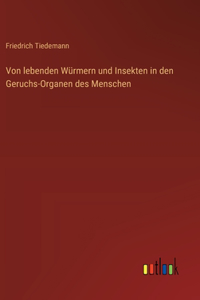 Friedrich Tiedemann

Von lebenden Würmern und Insekten in den Geruchs-Organen des Menschen

outlook